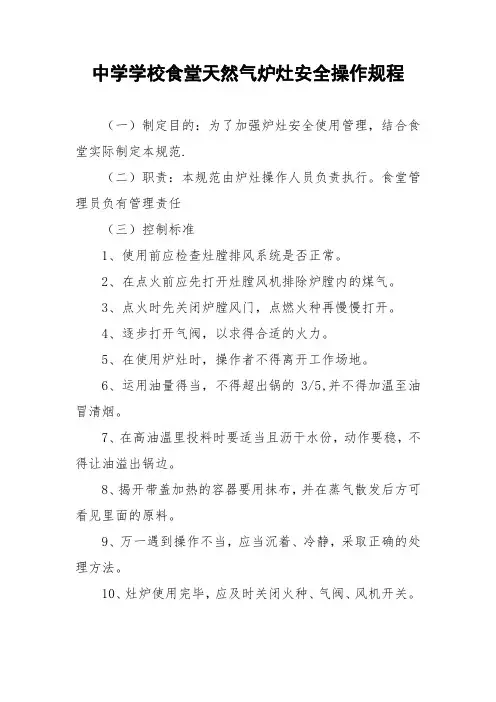 中学学校食堂天然气炉灶安全操作规程

（一）制定目的：为了加强炉灶安全使用管理，结合食堂实际制定本规范.

（二）职责：本规范由炉灶操作人员负责执行。食堂管理员负有管理责任

（三）控制标准

1、使用前应检查灶膛排风系统是否正常。

2、在点火前应先打开灶膛风机排除炉膛内的煤气。

3、点火时先关闭炉膛风门，点燃火种再慢慢打开。

4、逐步打开气阀，以求得合适的火力。

5、在使用炉灶时，操作者不得离开工作场地。

6、运用油量得当，不得超出锅的 3/5,并不得加温至油冒清烟。

7、在高油温里投料时要适当且沥干水份，动作要稳，不得让油溢出锅边。

8、揭开带盖加热的容器要用抹布，并在蒸气散发后方可看见里面的原料。

9、万一遇到操作不当，应当沉着、冷静，采取正确的处理方法。

10、灶炉使用完毕，应及时关闭火种、气阀、风机开关。